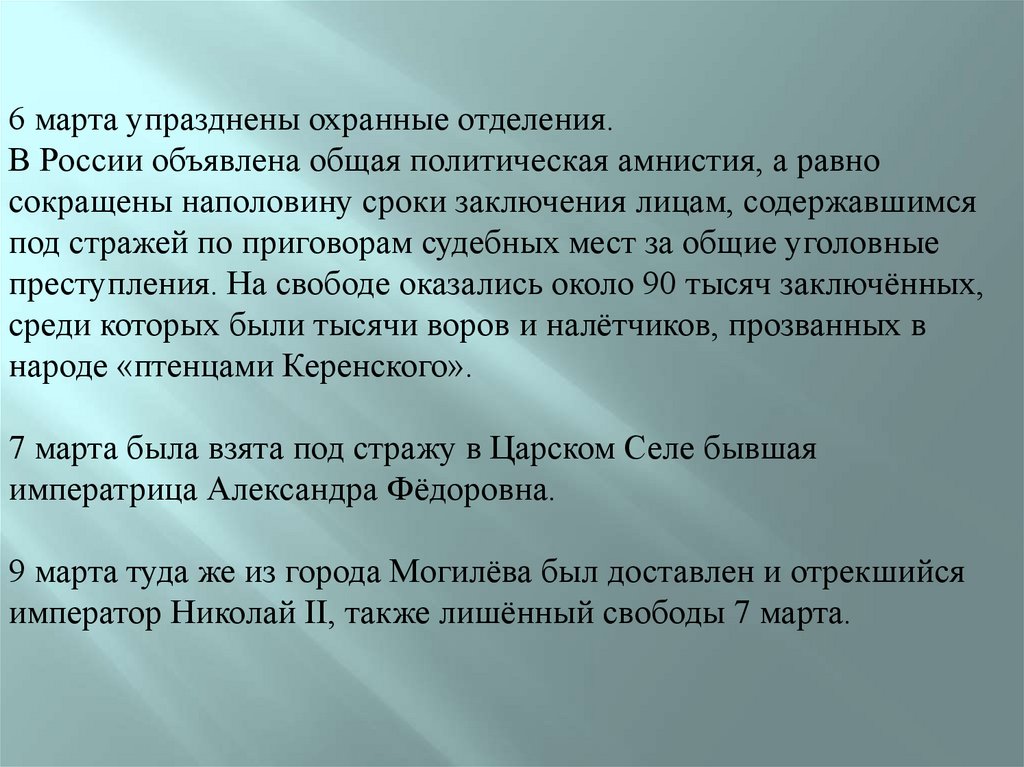 6 марта упразднены охранные отделения.
В России объявлена общая политическая амнистия, а равно сокращены наполовину сроки заключения лицам, содержавшимся под стражей по приговорам судебных мест за общие уголовные преступления. На свободе оказались около 90 тысяч заключённых, среди которых были тысячи воров и налётчиков, прозванных в народе «птенцами Керенского».

7 марта была взята под стражу в Царском Селе бывшая императрица Александра Фёдоровна.

9 марта туда же из города Могилёва был доставлен и отрекшийся император Николай II, также лишённый свободы 7 марта.